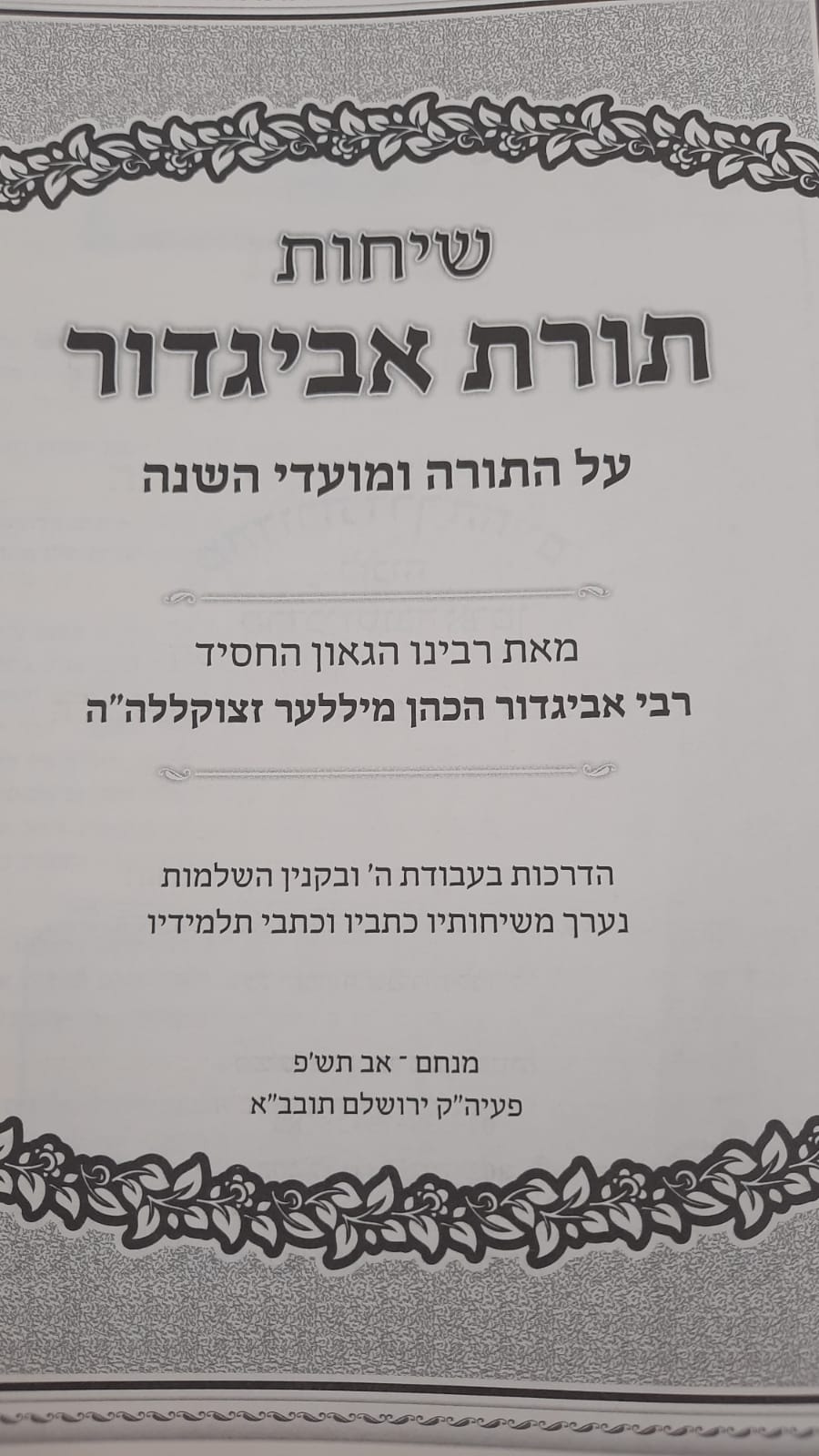 שיחות
תורת אביגדור

על התורה ומועדי השנה

מאת רבינו הגאון החסיד
רבי אביגדור הכהן מיללער זצוקללה"ה

הדרכות בעבודת ה' ובקנין השלמות
נערך משיחותיו כתביו וכתבי תלמידיו

מנחם - אב תש'פ
פעיה"ק ירושלם תובב"א